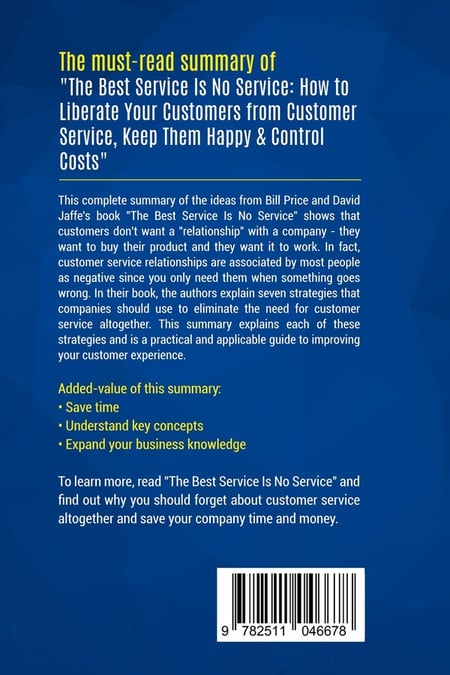 The must-read summary of
"The Best Service Is No Service: How to Liberate Your Customers from Customer Service, Keep Them Happy & Control Costs"

This complete summary of the ideas from Bill Price and David Jaffe's book "The Best Service Is No Service" shows that customers don't want a "relationship" with a company - they want to buy their product and they want it to work. In fact, customer service relationships are associated by most people as negative since you only need them when something goes wrong. In their book, the authors explain seven strategies that companies should use to eliminate the need for customer service altogether. This summary explains each of these strategies and is a practical and applicable guide to improving your customer experience.

Added-value of this summary:
• Save time
• Understand key concepts
• Expand your business knowledge

To learn more, read "The Best Service Is No Service" and find out why you should forget about customer service altogether and save your company time and money.

9 782511 046678